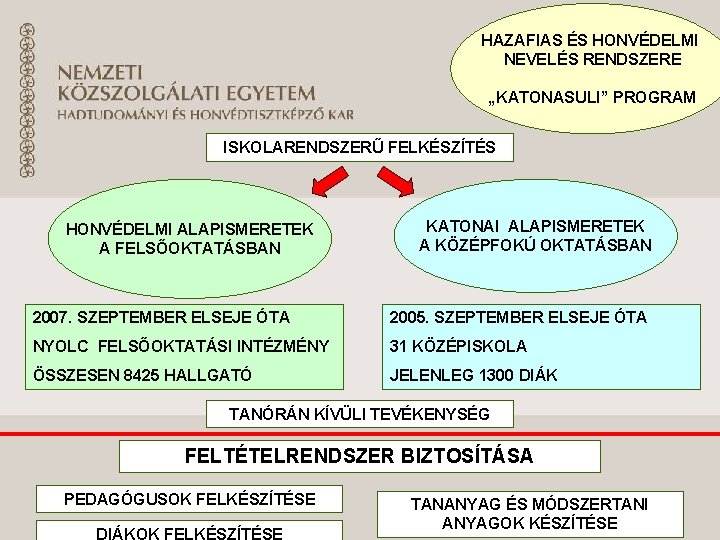 NEMZETI
KÖZSZOLGÁLATI EGYETEM
HADTUDOMÁNYI ÉS HONVÉDTISZTKÉPZŐ KAR

HAZAFIAS ÉS HONVÉDELMI NEVELÉS RENDSZERE

„KATONASULI” PROGRAM

ISKOLARENDSZERŰ FELKÉSZÍTÉS

HONVÉDELMI ALAPISMERETEK A FELSŐOKTATÁSBAN

KATONAI ALAPISMERETEK A KÖZÉPFOKÚ OKTATÁSBAN

2007. SZEPTEMBER ELSEJE ÓTA
NYOLC FELSŐOKTATÁSI INTÉZMÉNY
ÖSSZESEN 8425 HALLGATÓ

2005. SZEPTEMBER ELSEJE ÓTA
31 KÖZÉPISKOLA
JELENLEG 1300 DIÁK

TANÓRÁN KÍVÜLI TEVÉKENYSÉG

FELTÉTELRENDSZER BIZTOSÍTÁSA

PEDAGÓGUSOK FELKÉSZÍTÉSE

DIÁKOK FELKÉSZÍTÉSE

TANANYAG ÉS MÓDSZERTANI ANYAGOK KÉSZÍTÉSE